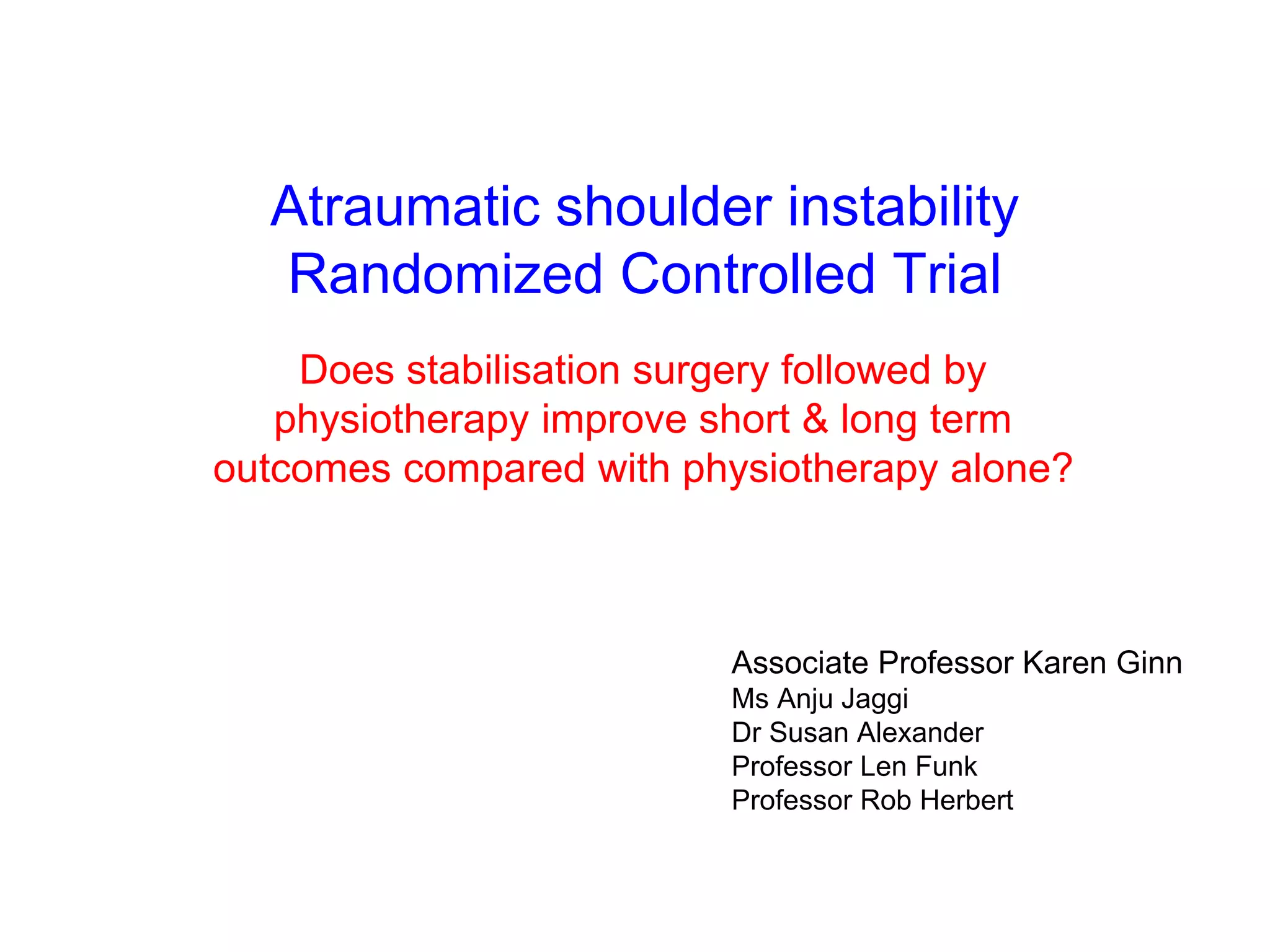 Atraumatic shoulder instability
Randomized Controlled Trial

Does stabilisation surgery followed by physiotherapy improve short & long term outcomes compared with physiotherapy alone?

Associate Professor Karen Ginn
Ms Anju Jaggi
Dr Susan Alexander
Professor Len Funk
Professor Rob Herbert